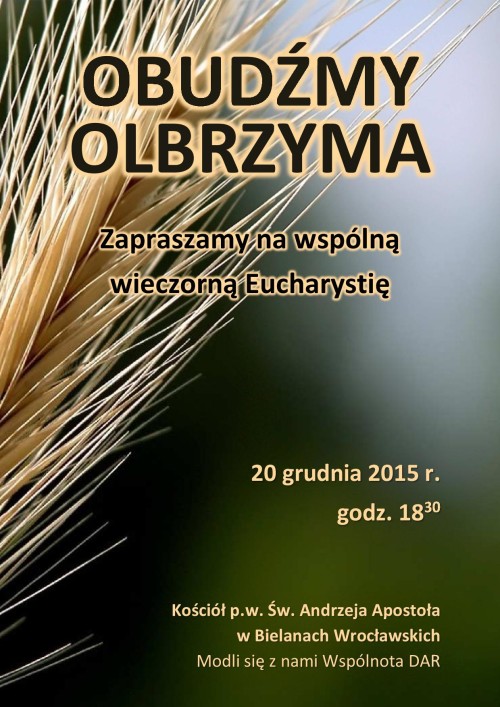 OBUDŹMY
OLBRZYMA

Zapraszamy na wspólną
wieczorną Eucharystię

20 grudnia 2015 r.
godz. $18^{30}$

Kościół p.w. Św. Andrzeja Apostoła
w Bielanach Wrocławskich
Modli się z nami Wspólnota DAR